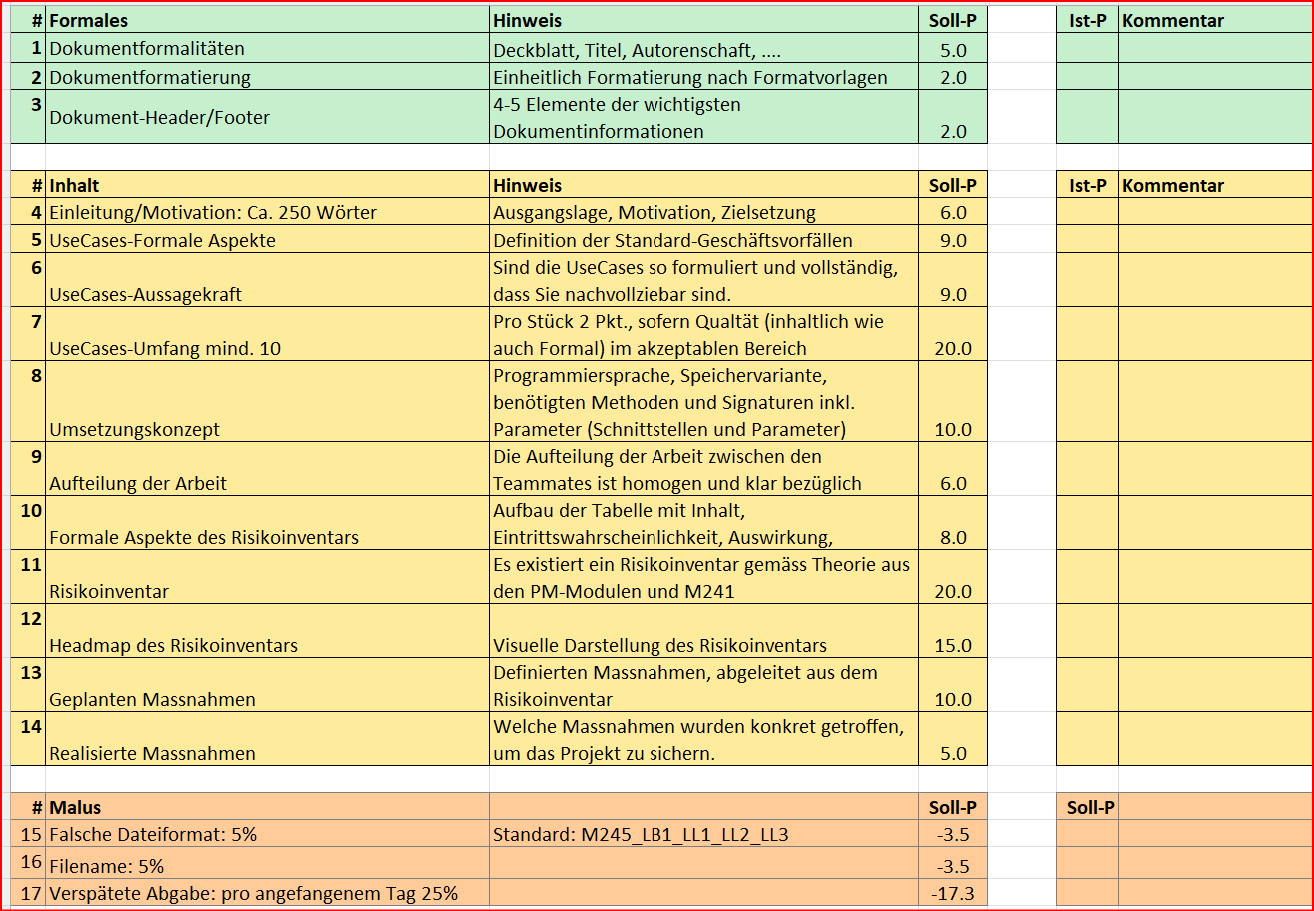 | # | Formales | Hinweis | Soll-P | | Ist-P | Kommentar |
|---|---|---|---|---|---|---|
| 1 | Dokumentformalitäten | Deckblatt, Titel, Autorenschaft, .... | 5.0 | | | |
| 2 | Dokumentformatierung | Einheitlich Formatierung nach Formatvorlagen | 2.0 | | | |
| 3 | Dokument-Header/Footer | 4-5 Elemente der wichtigsten Dokumentinformationen | 2.0 | | | |

| # | Inhalt | Hinweis | Soll-P | | Ist-P | Kommentar |
|---|---|---|---|---|---|---|
| 4 | Einleitung/Motivation: Ca. 250 Wörter | Ausgangslage, Motivation, Zielsetzung | 6.0 | | | |
| 5 | UseCases-Formale Aspekte | Definition der Standard-Geschäftsvorfällen | 9.0 | | | |
| 6 | UseCases-Aussagekraft | Sind die UseCases so formuliert und vollständig, dass Sie nachvollziebar sind. | 9.0 | | | |
| 7 | UseCases-Umfang mind. 10 | Pro Stück 2 Pkt., sofern Qualtät (inhaltlich wie auch Formal) im akzeptablen Bereich | 20.0 | | | |
| 8 | Umsetzungskonzept | Programmiersprache, Speichervariante, benötigten Methoden und Signaturen inkl. Parameter (Schnittstellen und Parameter) | 10.0 | | | |
| 9 | Aufteilung der Arbeit | Die Aufteilung der Arbeit zwischen den Teammates ist homogen und klar bezüglich | 6.0 | | | |
| 10 | Formale Aspekte des Risikoinventars | Aufbau der Tabelle mit Inhalt, Eintrittswahrscheinlichkeit, Auswirkung, | 8.0 | | | |
| 11 | Risikoinventar | Es existiert ein Risikoinventar gemäss Theorie aus den PM-Modulen und M241 | 20.0 | | | |
| 12 | Headmap des Risikoinventars | Visuelle Darstellung des Risikoinventars | 15.0 | | | |
| 13 | Geplanten Massnahmen | Definierten Massnahmen, abgeleitet aus dem Risikoinventar | 10.0 | | | |
| 14 | Realisierte Massnahmen | Welche Massnahmen wurden konkret getroffen, um das Projekt zu sichern. | 5.0 | | | |

| # | Malus | | Soll-P | | Soll-P | |
|---|---|---|---|---|---|---|
| 15 | Falsche Dateiformat: 5% | Standard: M245_LB1_LL1_LL2_LL3 | -3.5 | | | |
| 16 | Filename: 5% | | -3.5 | | | |
| 17 | Verspätete Abgabe: pro angefangenem Tag 25% | | -17.3 | | | |